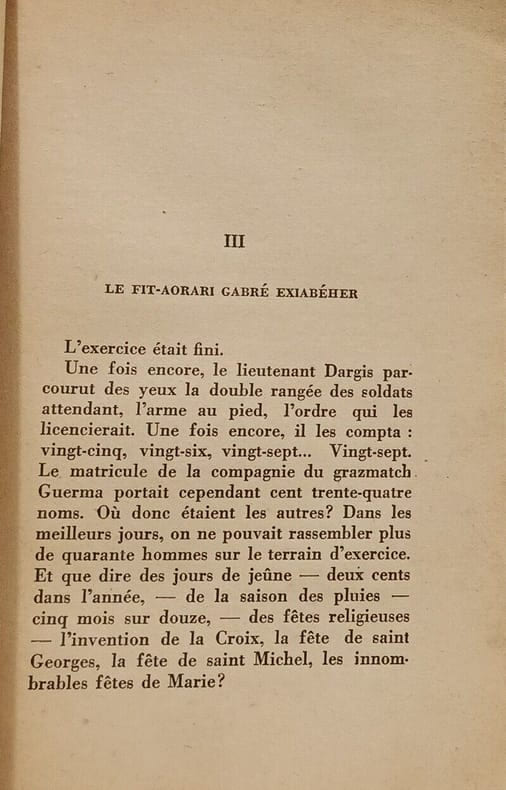 III

LE FIT-AORARI GABRÉ EXIABÉHER

L'exercice était fini.

Une fois encore, le lieutenant Dargis parcourut des yeux la double rangée des soldats attendant, l'arme au pied, l'ordre qui les licencierait. Une fois encore, il les compta : vingt-cinq, vingt-six, vingt-sept... Vingt-sept. Le matricule de la compagnie du grazmatch Guerma portait cependant cent trente-quatre noms. Où donc étaient les autres? Dans les meilleurs jours, on ne pouvait rassembler plus de quarante hommes sur le terrain d'exercice. Et que dire des jours de jeûne — deux cents dans l'année, — de la saison des pluies — cinq mois sur douze, — des fêtes religieuses — l'invention de la Croix, la fête de saint Georges, la fête de saint Michel, les innombrables fêtes de Marie?